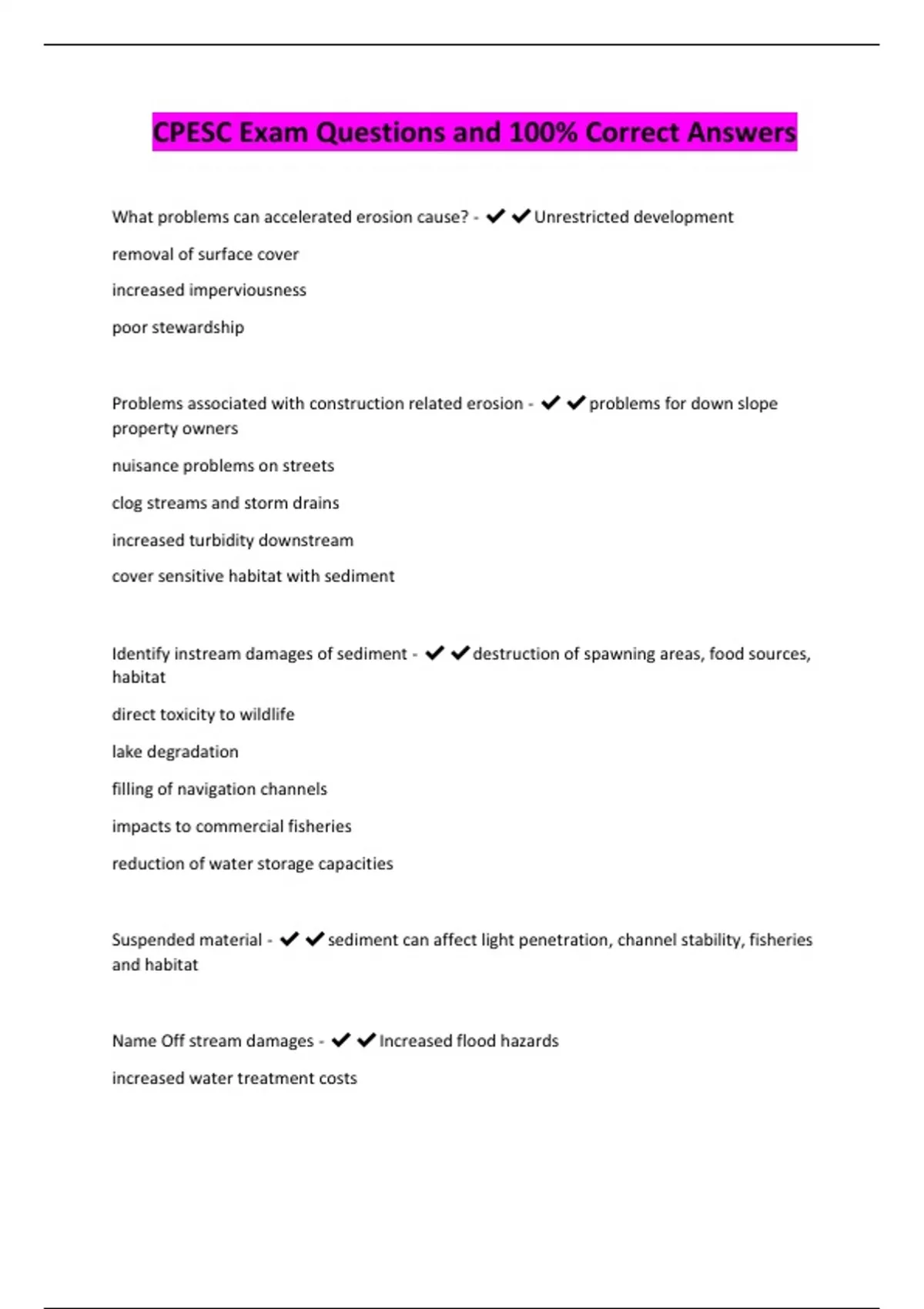 CPESC Exam Questions and 100% Correct Answers

What problems can accelerated erosion cause? - ✔✔Unrestricted development

removal of surface cover

increased imperviousness

poor stewardship

Problems associated with construction related erosion - ✔✔problems for down slope property owners

nuisance problems on streets

clog streams and storm drains

increased turbidity downstream

cover sensitive habitat with sediment

Identify instream damages of sediment - ✔✔destruction of spawning areas, food sources, habitat

direct toxicity to wildlife

lake degradation

filling of navigation channels

impacts to commercial fisheries

reduction of water storage capacities

Suspended material - ✔✔sediment can affect light penetration, channel stability, fisheries and habitat

Name Off stream damages - ✔✔Increased flood hazards

increased water treatment costs